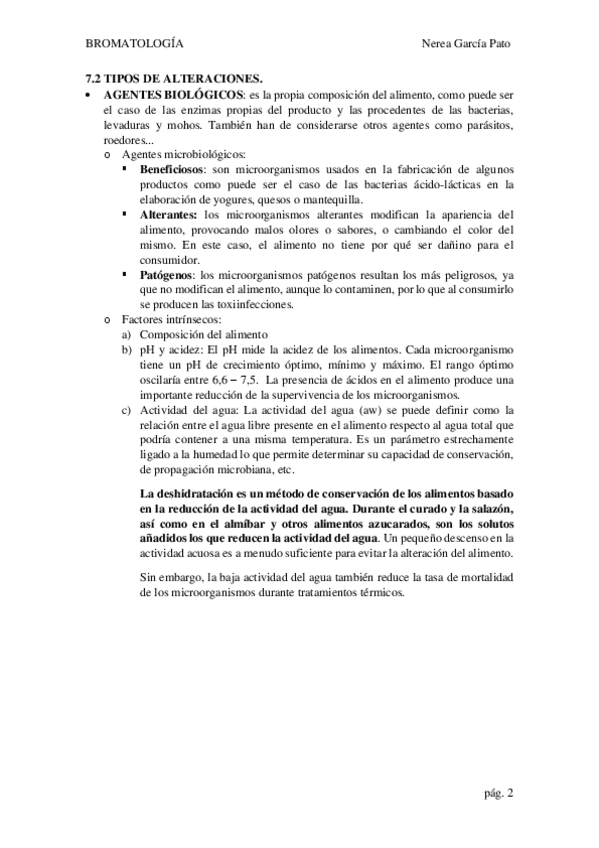 BROMATOLOGÍA Nerea García Pato

7.2 TIPOS DE ALTERACIONES.

• AGENTES BIOLÓGICOS: es la propia composición del alimento, como puede ser el caso de las enzimas propias del producto y las procedentes de las bacterias, levaduras y mohos. También han de considerarse otros agentes como parásitos, roedores...

o Agentes microbiológicos:

▪ Beneficiosos: son microorganismos usados en la fabricación de algunos productos como puede ser el caso de las bacterias ácido-lácticas en la elaboración de yogures, quesos o mantequilla.

▪ Alterantes: los microorganismos alterantes modifican la apariencia del alimento, provocando malos olores o sabores, o cambiando el color del mismo. En este caso, el alimento no tiene por qué ser dañino para el consumidor.

▪ Patógenos: los microorganismos patógenos resultan los más peligrosos, ya que no modifican el alimento, aunque lo contaminen, por lo que al consumirlo se producen las toxiinfecciones.

o Factores intrínsecos:

a) Composición del alimento

b) pH y acidez: El pH mide la acidez de los alimentos. Cada microorganismo tiene un pH de crecimiento óptimo, mínimo y máximo. El rango óptimo oscilaría entre 6,6 – 7,5. La presencia de ácidos en el alimento produce una importante reducción de la supervivencia de los microorganismos.

c) Actividad del agua: La actividad del agua (aw) se puede definir como la relación entre el agua libre presente en el alimento respecto al agua total que podría contener a una misma temperatura. Es un parámetro estrechamente ligado a la humedad lo que permite determinar su capacidad de conservación, de propagación microbiana, etc.

La deshidratación es un método de conservación de los alimentos basado en la reducción de la actividad del agua. Durante el curado y la salazón, así como en el almíbar y otros alimentos azucarados, son los solutos añadidos los que reducen la actividad del agua. Un pequeño descenso en la actividad acuosa es a menudo suficiente para evitar la alteración del alimento.

Sin embargo, la baja actividad del agua también reduce la tasa de mortalidad de los microorganismos durante tratamientos térmicos.

pág. 2